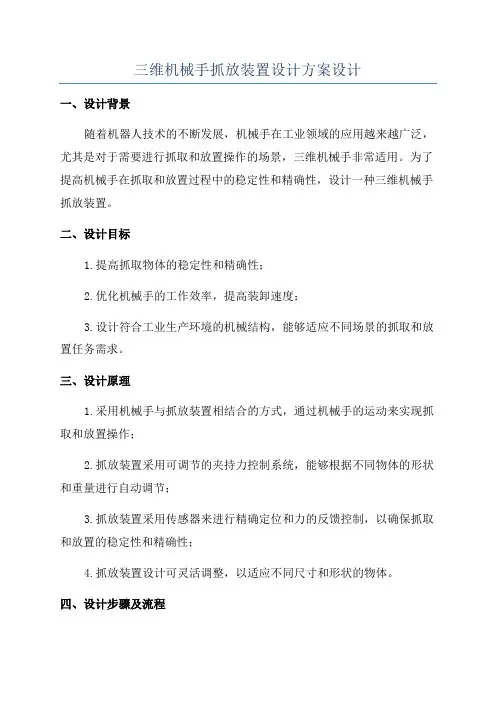 三维机械手抓放装置设计方案设计

一、设计背景

随着机器人技术的不断发展，机械手在工业领域的应用越来越广泛，尤其是对于需要进行抓取和放置操作的场景，三维机械手非常适用。为了提高机械手在抓取和放置过程中的稳定性和精确性，设计一种三维机械手抓放装置。

二、设计目标

1.提高抓取物体的稳定性和精确性；

2.优化机械手的工作效率，提高装卸速度；

3.设计符合工业生产环境的机械结构，能够适应不同场景的抓取和放置任务需求。

三、设计原理

1.采用机械手与抓放装置相结合的方式，通过机械手的运动来实现抓取和放置操作；

2.抓放装置采用可调节的夹持力控制系统，能够根据不同物体的形状和重量进行自动调节；

3.抓放装置采用传感器来进行精确定位和力的反馈控制，以确保抓取和放置的稳定性和精确性；

4.抓放装置设计可灵活调整，以适应不同尺寸和形状的物体。

四、设计步骤及流程